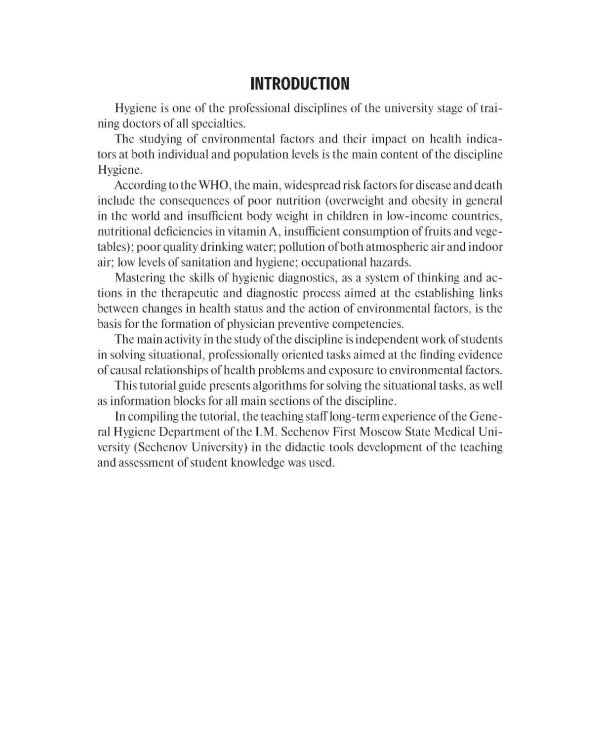 INTRODUCTION

Hygiene is one of the professional disciplines of the university stage of training doctors of all specialties.

The studying of environmental factors and their impact on health indicators at both individual and population levels is the main content of the discipline Hygiene.

According to the WHO, the main, widespread risk factors for disease and death include the consequences of poor nutrition (overweight and obesity in general in the world and insufficient body weight in children in low-income countries, nutritional deficiencies in vitamin A, insufficient consumption of fruits and vegetables); poor quality drinking water; pollution of both atmospheric air and indoor air; low levels of sanitation and hygiene; occupational hazards.

Mastering the skills of hygienic diagnostics, as a system of thinking and actions in the therapeutic and diagnostic process aimed at the establishing links between changes in health status and the action of environmental factors, is the basis for the formation of physician preventive competencies.

The main activity in the study of the discipline is independent work of students in solving situational, professionally oriented tasks aimed at the finding evidence of causal relationships of health problems and exposure to environmental factors.

This tutorial guide presents algorithms for solving the situational tasks, as well as information blocks for all main sections of the discipline.

In compiling the tutorial, the teaching staff long-term experience of the General Hygiene Department of the I.M. Sechenov First Moscow State Medical University (Sechenov University) in the didactic tools development of the teaching and assessment of student knowledge was used.